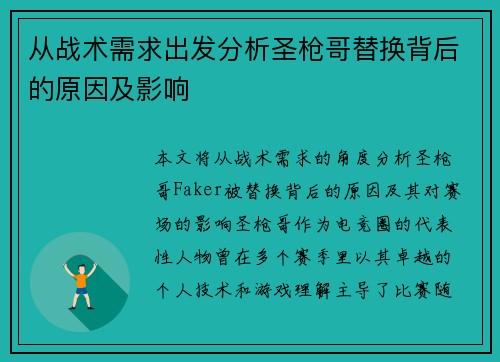 从战术需求出发分析圣枪哥替换背后的原因及影响

本文将从战术需求的角度分析圣枪哥Faker被替换背后的原因及其对赛场的影响圣枪哥作为电竞圈的代表性人物曾在多个赛季里以其卓越的个人技术和游戏理解主导了比赛随